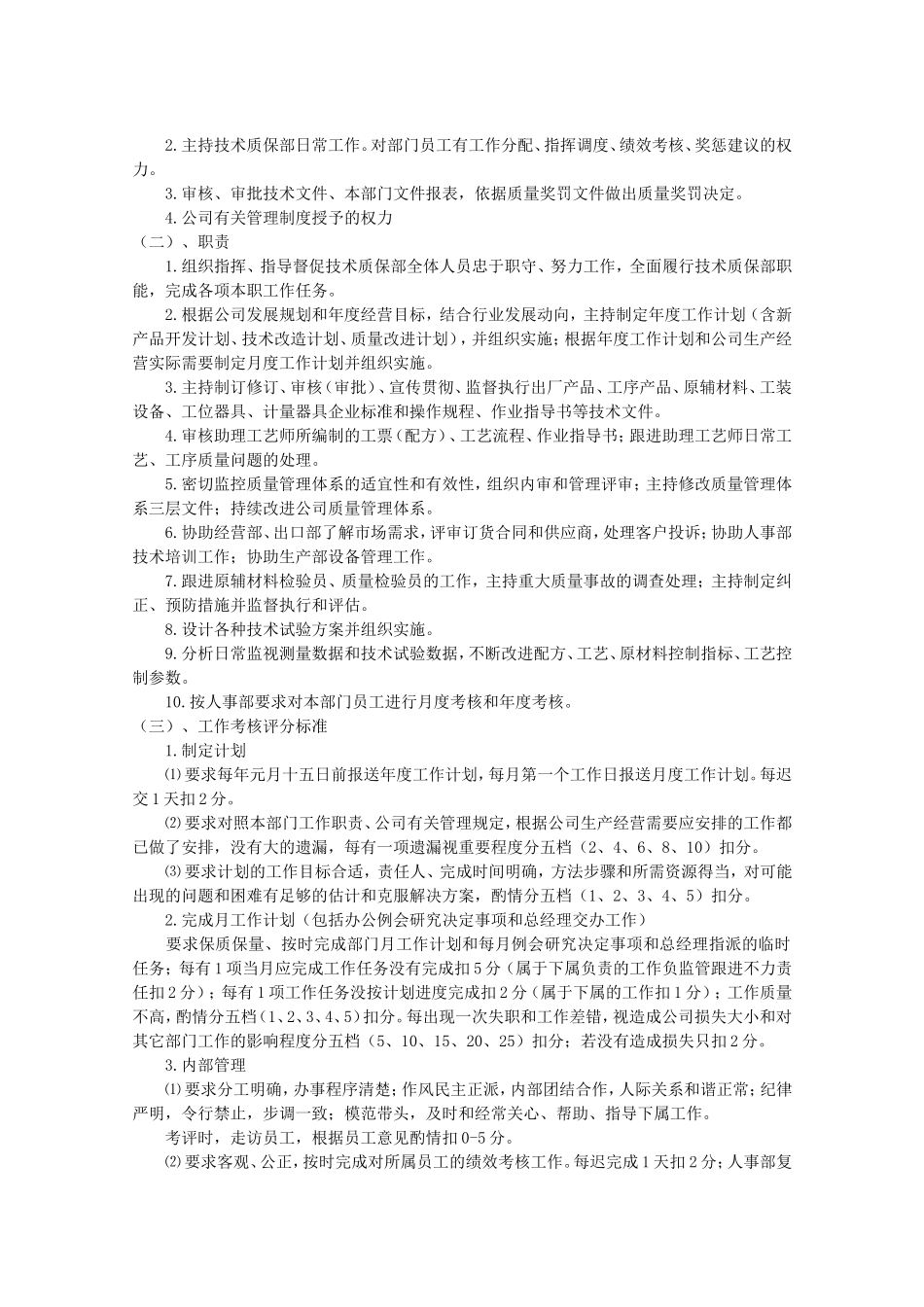 2.主持技术质保部日常工作。对部门员工有工作分配、指挥调度、绩效考核、奖惩建议的权力。

3.审核、审批技术文件、本部门文件报表，依据质量奖罚文件做出质量奖罚决定。

4.公司有关管理制度授予的权力

（二）、职责

1.组织指挥、指导督促技术质保部全体人员忠于职守、努力工作，全面履行技术质保部职能，完成各项本职工作任务。

2.根据公司发展规划和年度经营目标，结合行业发展动向，主持制定年度工作计划（含新产品开发计划、技术改造计划、质量改进计划），并组织实施；根据年度工作计划和公司生产经营实际需要制定月度工作计划并组织实施。

3.主持制订修订、审核（审批）、宣传贯彻、监督执行出厂产品、工序产品、原辅材料、工装设备、工位器具、计量器具企业标准和操作规程、作业指导书等技术文件。

4.审核助理工艺师所编制的工票（配方）、工艺流程、作业指导书；跟进助理工艺师日常工艺、工序质量问题的处理。

5.密切监控质量管理体系的适宜性和有效性，组织内审和管理评审；主持修改质量管理体系三层文件；持续改进公司质量管理体系。

6.协助经营部、出口部了解市场需求，评审订货合同和供应商，处理客户投诉；协助人事部技术培训工作；协助生产部设备管理工作。

7.跟进原辅材料检验员、质量检验员的工作，主持重大质量事故的调查处理；主持制定纠正、预防措施并监督执行和评估。

8.设计各种技术试验方案并组织实施。

9.分析日常监视测量数据和技术试验数据，不断改进配方、工艺、原材料控制指标、工艺控制参数。

10.按人事部要求对本部门员工进行月度考核和年度考核。

（三）、工作考核评分标准

1.制定计划

⑴要求每年元月十五日前报送年度工作计划，每月第一个工作日报送月度工作计划。每迟交1天扣2分。

⑵要求对照本部门工作职责、公司有关管理规定，根据公司生产经营需要应安排的工作都已做了安排，没有大的遗漏，每有一项遗漏视重要程度分五档（2、4、6、8、10）扣分。

⑶要求计划的工作目标合适，责任人、完成时间明确，方法步骤和所需资源得当，对可能出现的问题和困难有足够的估计和克服解决方案，酌情分五档（1、2、3、4、5）扣分。

2.完成月工作计划（包括办公例会研究决定事项和总经理交办工作）

要求保质保量、按时完成部门月工作计划和每月例会研究决定事项和总经理指派的临时任务；每有1项当月应完成工作任务没有完成扣5分（属于下属负责的工作负监管跟进不力责任扣2分）；每有1项工作任务没按计划进度完成扣2分（属于下属的工作扣1分）；工作质量不高，酌情分五档（1、2、3、4、5）扣分。每出现一次失职和工作差错，视造成公司损失大小和对其它部门工作的影响程度分五档（5、10、15、20、25）扣分；若没有造成损失只扣2分。

3.内部管理

⑴要求分工明确，办事程序清楚；作风民主正派，内部团结合作，人际关系和谐正常；纪律严明，令行禁止，步调一致；模范带头，及时和经常关心、帮助、指导下属工作。

考评时，走访员工，根据员工意见酌情扣0-5分。

⑵要求客观、公正，按时完成对所属员工的绩效考核工作。每迟完成1天扣2分；人事部复